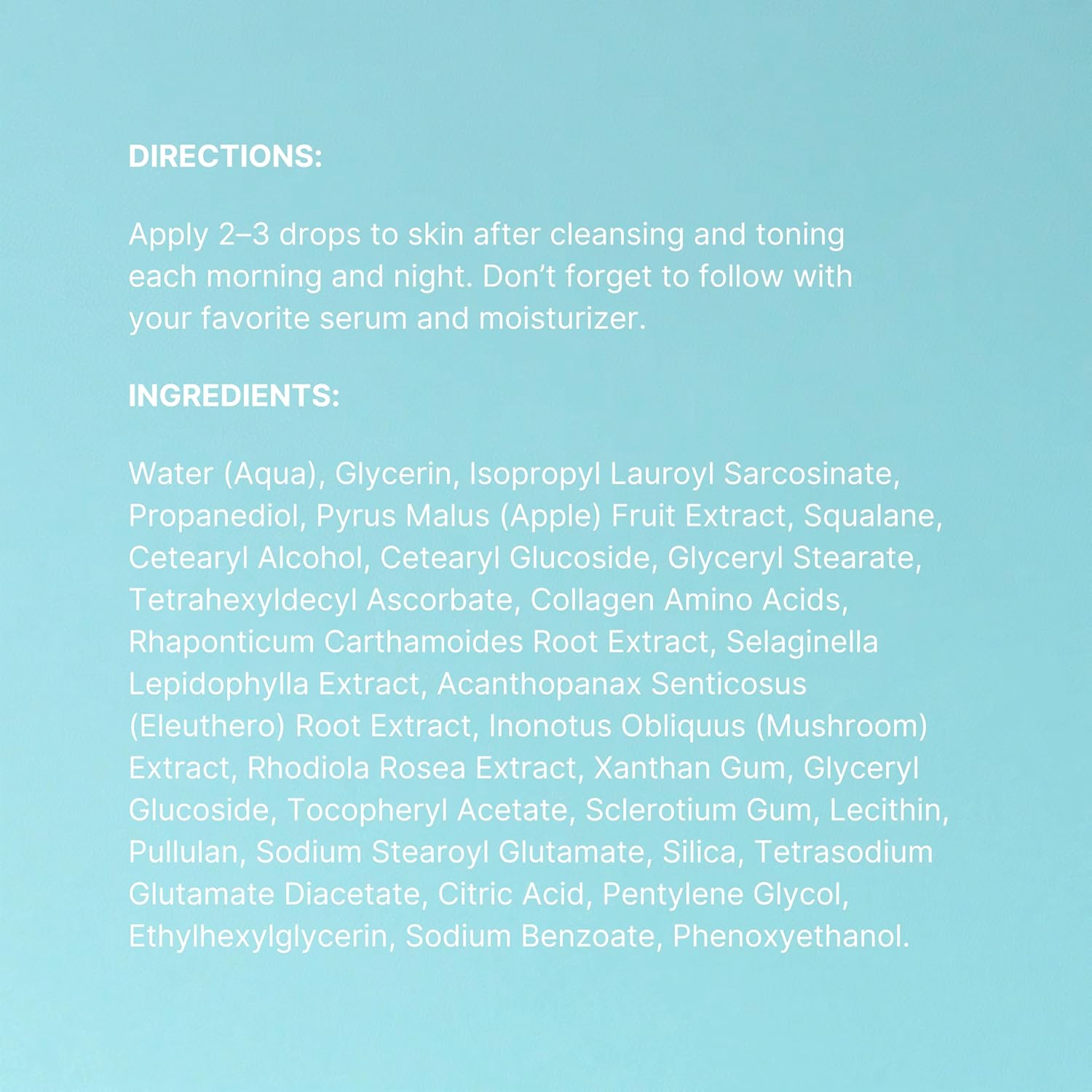 DIRECTIONS:

Apply 2–3 drops to skin after cleansing and toning each morning and night. Don't forget to follow with your favorite serum and moisturizer.

INGREDIENTS:

Water (Aqua), Glycerin, Isopropyl Lauroyl Sarcosinate, Propanediol, Pyrus Malus (Apple) Fruit Extract, Squalane, Cetearyl Alcohol, Cetearyl Glucoside, Glyceryl Stearate, Tetrahexyldecyl Ascorbate, Collagen Amino Acids, Rhaponticum Carthamoides Root Extract, Selaginella Lepidophylla Extract, Acanthopanax Senticosus (Eleuthero) Root Extract, Inonotus Obliquus (Mushroom) Extract, Rhodiola Rosea Extract, Xanthan Gum, Glyceryl Glucoside, Tocopheryl Acetate, Sclerotium Gum, Lecithin, Pullulan, Sodium Stearoyl Glutamate, Silica, Tetrasodium Glutamate Diacetate, Citric Acid, Pentylene Glycol, Ethylhexylglycerin, Sodium Benzoate, Phenoxyethanol.